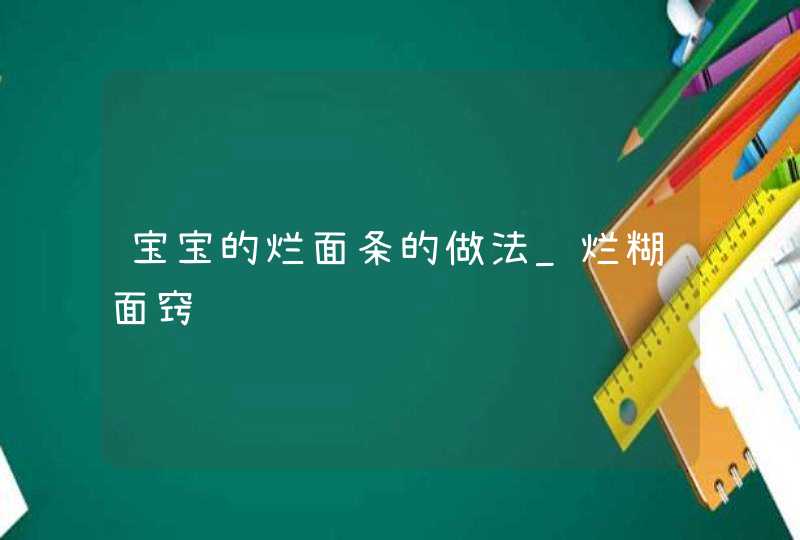 宝宝的烂面条的做法_烂糊面窍